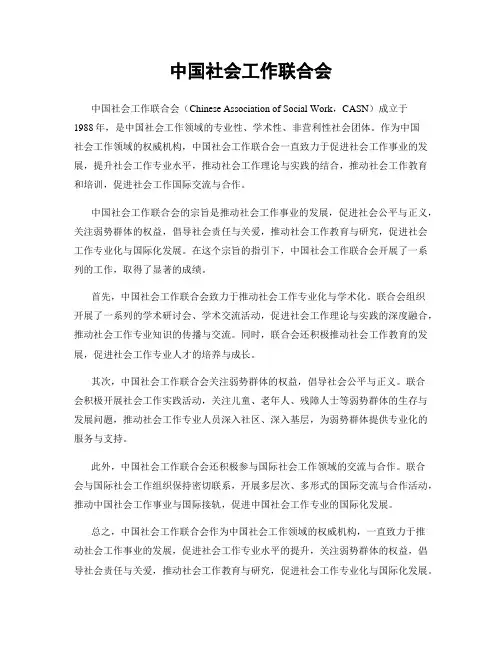 中国社会工作联合会

中国社会工作联合会（Chinese Association of Social Work，CASN）成立于1988年，是中国社会工作领域的专业性、学术性、非营利性社会团体。作为中国社会工作领域的权威机构，中国社会工作联合会一直致力于促进社会工作事业的发展，提升社会工作专业水平，推动社会工作理论与实践的结合，推动社会工作教育和培训，促进社会工作国际交流与合作。

中国社会工作联合会的宗旨是推动社会工作事业的发展，促进社会公平与正义，关注弱势群体的权益，倡导社会责任与关爱，推动社会工作教育与研究，促进社会工作专业化与国际化发展。在这个宗旨的指引下，中国社会工作联合会开展了一系列的工作，取得了显著的成绩。

首先，中国社会工作联合会致力于推动社会工作专业化与学术化。联合会组织开展了一系列的学术研讨会、学术交流活动，促进社会工作理论与实践的深度融合，推动社会工作专业知识的传播与交流。同时，联合会还积极推动社会工作教育的发展，促进社会工作专业人才的培养与成长。

其次，中国社会工作联合会关注弱势群体的权益，倡导社会公平与正义。联合会积极开展社会工作实践活动，关注儿童、老年人、残障人士等弱势群体的生存与发展问题，推动社会工作专业人员深入社区、深入基层，为弱势群体提供专业化的服务与支持。

此外，中国社会工作联合会还积极参与国际社会工作领域的交流与合作。联合会与国际社会工作组织保持密切联系，开展多层次、多形式的国际交流与合作活动，推动中国社会工作事业与国际接轨，促进中国社会工作专业的国际化发展。

总之，中国社会工作联合会作为中国社会工作领域的权威机构，一直致力于推动社会工作事业的发展，促进社会工作专业水平的提升，关注弱势群体的权益，倡导社会责任与关爱，推动社会工作教育与研究，促进社会工作专业化与国际化发展。